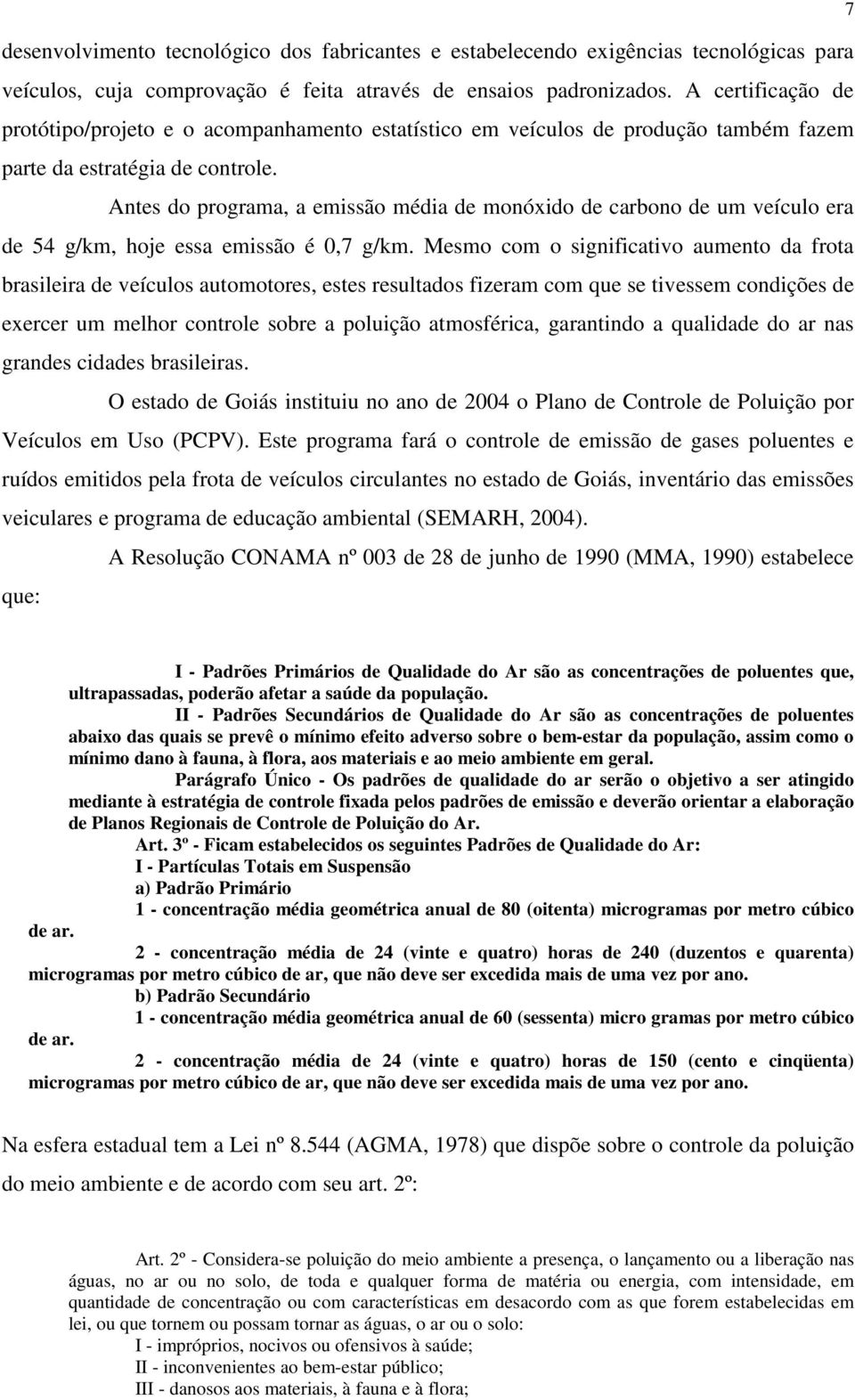 7

desenvolvimento tecnológico dos fabricantes e estabelecendo exigências tecnológicas para veículos, cuja comprovação é feita através de ensaios padronizados. A certificação de protótipo/projeto e o acompanhamento estatístico em veículos de produção também fazem parte da estratégia de controle.

Antes do programa, a emissão média de monóxido de carbono de um veículo era de 54 g/km, hoje essa emissão é 0,7 g/km. Mesmo com o significativo aumento da frota brasileira de veículos automotores, estes resultados fizeram com que se tivessem condições de exercer um melhor controle sobre a poluição atmosférica, garantindo a qualidade do ar nas grandes cidades brasileiras.

O estado de Goiás instituiu no ano de 2004 o Plano de Controle de Poluição por Veículos em Uso (PCPV). Este programa fará o controle de emissão de gases poluentes e ruídos emitidos pela frota de veículos circulantes no estado de Goiás, inventário das emissões veiculares e programa de educação ambiental (SEMARH, 2004).

A Resolução CONAMA nº 003 de 28 de junho de 1990 (MMA, 1990) estabelece que:

I - Padrões Primários de Qualidade do Ar são as concentrações de poluentes que, ultrapassadas, poderão afetar a saúde da população.

II - Padrões Secundários de Qualidade do Ar são as concentrações de poluentes abaixo das quais se prevê o mínimo efeito adverso sobre o bem-estar da população, assim como o mínimo dano à fauna, à flora, aos materiais e ao meio ambiente em geral.

Parágrafo Único - Os padrões de qualidade do ar serão o objetivo a ser atingido mediante à estratégia de controle fixada pelos padrões de emissão e deverão orientar a elaboração de Planos Regionais de Controle de Poluição do Ar.

Art. 3º - Ficam estabelecidos os seguintes Padrões de Qualidade do Ar:
I - Partículas Totais em Suspensão
a) Padrão Primário
1 - concentração média geométrica anual de 80 (oitenta) microgramas por metro cúbico de ar.
2 - concentração média de 24 (vinte e quatro) horas de 240 (duzentos e quarenta) microgramas por metro cúbico de ar, que não deve ser excedida mais de uma vez por ano.
b) Padrão Secundário
1 - concentração média geométrica anual de 60 (sessenta) micro gramas por metro cúbico de ar.
2 - concentração média de 24 (vinte e quatro) horas de 150 (cento e cinqüenta) microgramas por metro cúbico de ar, que não deve ser excedida mais de uma vez por ano.

Na esfera estadual tem a Lei nº 8.544 (AGMA, 1978) que dispõe sobre o controle da poluição do meio ambiente e de acordo com seu art. 2º:

Art. 2º - Considera-se poluição do meio ambiente a presença, o lançamento ou a liberação nas águas, no ar ou no solo, de toda e qualquer forma de matéria ou energia, com intensidade, em quantidade de concentração ou com características em desacordo com as que forem estabelecidas em lei, ou que tornem ou possam tornar as águas, o ar ou o solo:
I - impróprios, nocivos ou ofensivos à saúde;
II - inconvenientes ao bem-estar público;
III - danosos aos materiais, à fauna e à flora;